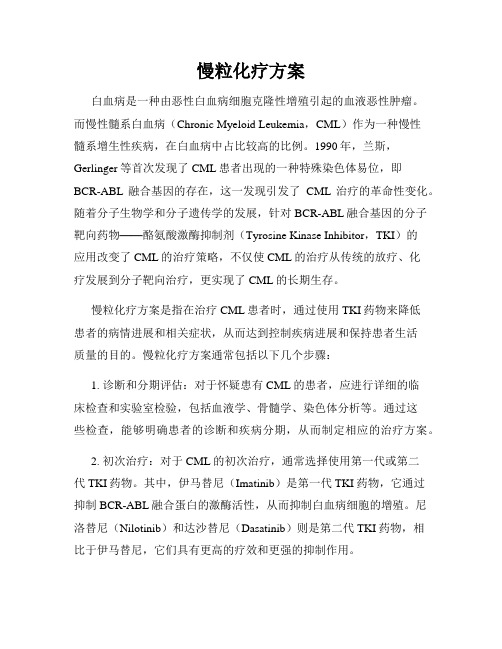 慢粒化疗方案

白血病是一种由恶性白血病细胞克隆性增殖引起的血液恶性肿瘤。而慢性髓系白血病（Chronic Myeloid Leukemia，CML）作为一种慢性髓系增生性疾病，在白血病中占比较高的比例。1990年，兰斯，Gerlinger等首次发现了CML患者出现的一种特殊染色体易位，即BCR-ABL融合基因的存在，这一发现引发了CML治疗的革命性变化。随着分子生物学和分子遗传学的发展，针对BCR-ABL融合基因的分子靶向药物——酪氨酸激酶抑制剂（Tyrosine Kinase Inhibitor，TKI）的应用改变了CML的治疗策略，不仅使CML的治疗从传统的放疗、化疗发展到分子靶向治疗，更实现了CML的长期生存。

慢粒化疗方案是指在治疗CML患者时，通过使用TKI药物来降低患者的病情进展和相关症状，从而达到控制疾病进展和保持患者生活质量的目的。慢粒化疗方案通常包括以下几个步骤：

1. 诊断和分期评估：对于怀疑患有CML的患者，应进行详细的临床检查和实验室检验，包括血液学、骨髓学、染色体分析等。通过这些检查，能够明确患者的诊断和疾病分期，从而制定相应的治疗方案。

2. 初次治疗：对于CML的初次治疗，通常选择使用第一代或第二代TKI药物。其中，伊马替尼（Imatinib）是第一代TKI药物，它通过抑制BCR-ABL融合蛋白的激酶活性，从而抑制白血病细胞的增殖。尼洛替尼（Nilotinib）和达沙替尼（Dasatinib）则是第二代TKI药物，相比于伊马替尼，它们具有更高的疗效和更强的抑制作用。